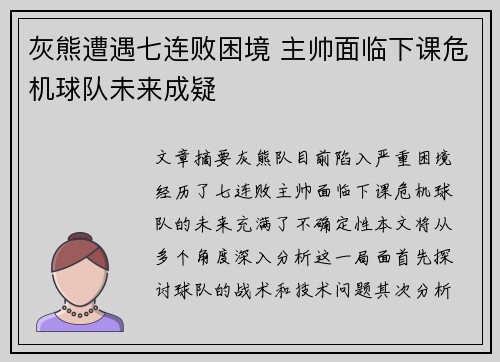 灰熊遭遇七连败困境 主帅面临下课危机球队未来成疑

文章摘要灰熊队目前陷入严重困境经历了七连败主帅面临下课危机球队的未来充满了不确定性本文将从多个角度深入分析这一局面首先探讨球队的战术和技术问题其次分析